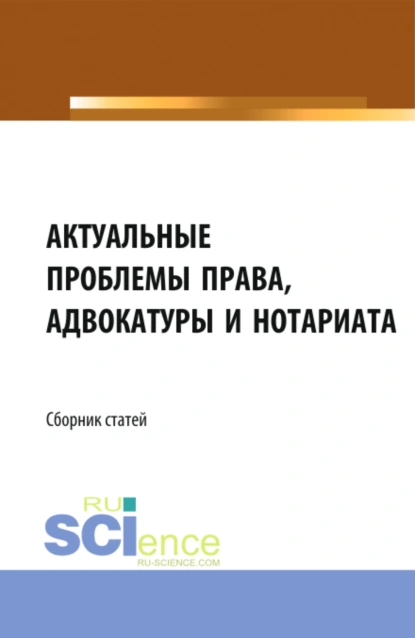 АКТУАЛЬНЫЕ ПРОБЛЕМЫ ПРАВА, АДВОКАТУРЫ И НОТАРИАТА

Сборник статей

RU
SCIence
RU-SCIENCE.COM